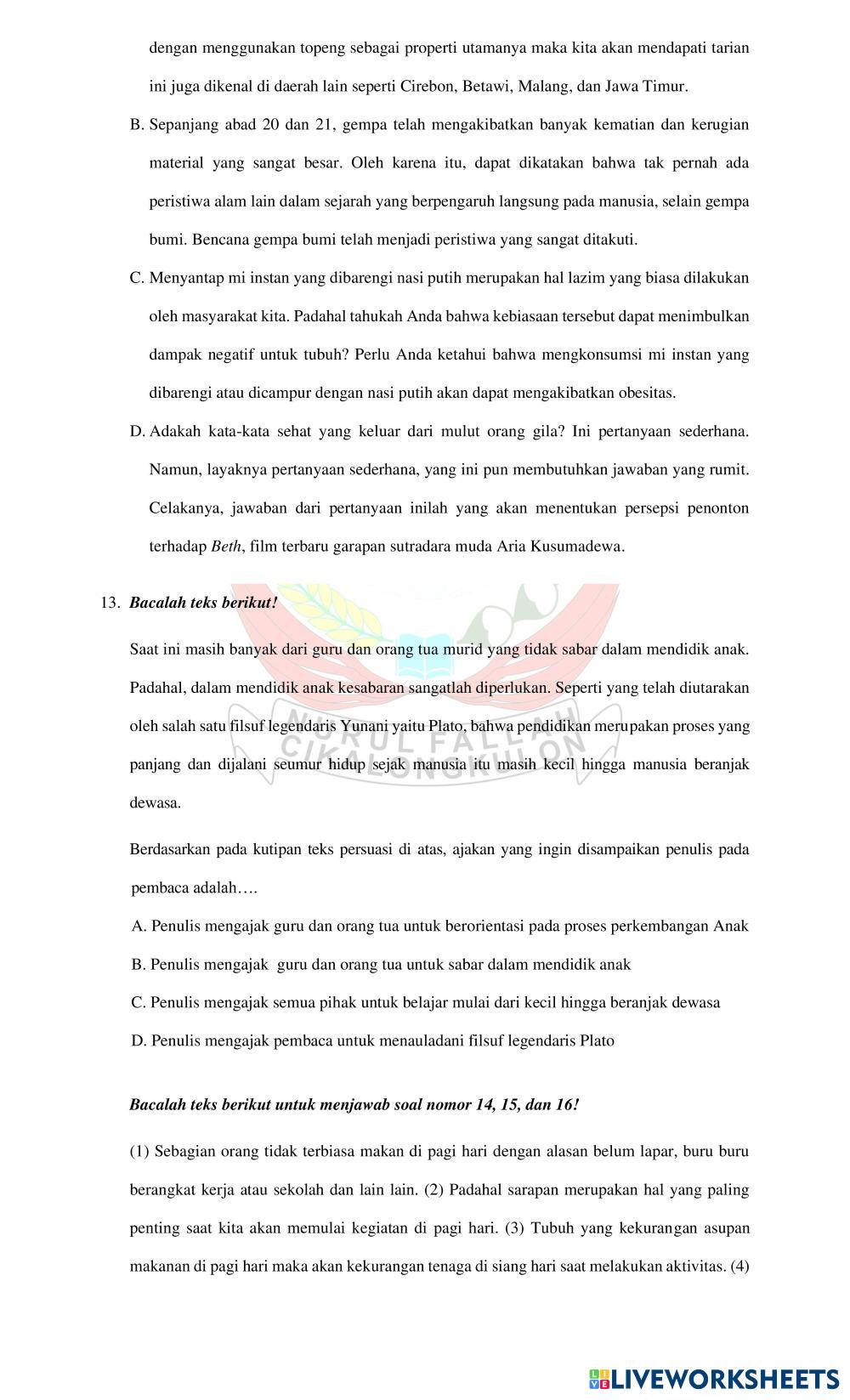 dengan menggunakan topeng sebagai properti utamanya maka kita akan mendapati tarian ini juga dikenal di daerah lain seperti Cirebon, Betawi, Malang, dan Jawa Timur.

B. Sepanjang abad 20 dan 21, gempa telah mengakibatkan banyak kematian dan kerugian material yang sangat besar. Oleh karena itu, dapat dikatakan bahwa tak pernah ada peristiwa alam lain dalam sejarah yang berpengaruh langsung pada manusia, selain gempa bumi. Bencana gempa bumi telah menjadi peristiwa yang sangat ditakuti.

C. Menyantap mi instan yang dibarengi nasi putih merupakan hal lazim yang biasa dilakukan oleh masyarakat kita. Padahal tahukah Anda bahwa kebiasaan tersebut dapat menimbulkan dampak negatif untuk tubuh? Perlu Anda ketahui bahwa mengkonsumsi mi instan yang dibarengi atau dicampur dengan nasi putih akan dapat mengakibatkan obesitas.

D. Adakah kata-kata sehat yang keluar dari mulut orang gila? Ini pertanyaan sederhana. Namun, layaknya pertanyaan sederhana, yang ini pun membutuhkan jawaban yang rumit. Celakanya, jawaban dari pertanyaan inilah yang akan menentukan persepsi penonton terhadap Beth, film terbaru garapan sutradara muda Aria Kusumadewa.

13. Bacalah teks berikut!

Saat ini masih banyak dari guru dan orang tua murid yang tidak sabar dalam mendidik anak. Padahal, dalam mendidik anak kesabaran sangatlah diperlukan. Seperti yang telah diutarakan oleh salah satu filsuf legendaris Yunani yaitu Plato, bahwa pendidikan merupakan proses yang panjang dan dijalani seumur hidup sejak manusia itu masih kecil hingga manusia beranjak dewasa.

NURUL FALLAH CIKALONGKULON

Berdasarkan pada kutipan teks persuasi di atas, ajakan yang ingin disampaikan penulis pada pembaca adalah….

A. Penulis mengajak guru dan orang tua untuk berorientasi pada proses perkembangan Anak

B. Penulis mengajak guru dan orang tua untuk sabar dalam mendidik anak

C. Penulis mengajak semua pihak untuk belajar mulai dari kecil hingga beranjak dewasa

D. Penulis mengajak pembaca untuk menauladani filsuf legendaris Plato

Bacalah teks berikut untuk menjawab soal nomor 14, 15, dan 16!

(1) Sebagian orang tidak terbiasa makan di pagi hari dengan alasan belum lapar, buru buru berangkat kerja atau sekolah dan lain lain. (2) Padahal sarapan merupakan hal yang paling penting saat kita akan memulai kegiatan di pagi hari. (3) Tubuh yang kekurangan asupan makanan di pagi hari maka akan kekurangan tenaga di siang hari saat melakukan aktivitas. (4)

LIVEWORKSHEETS